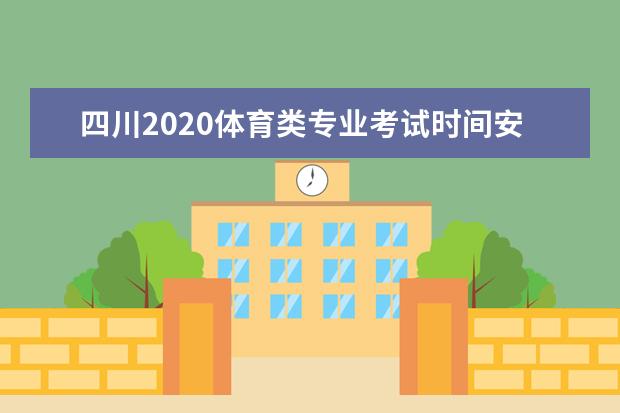 四川2020体育类专业考试时间安